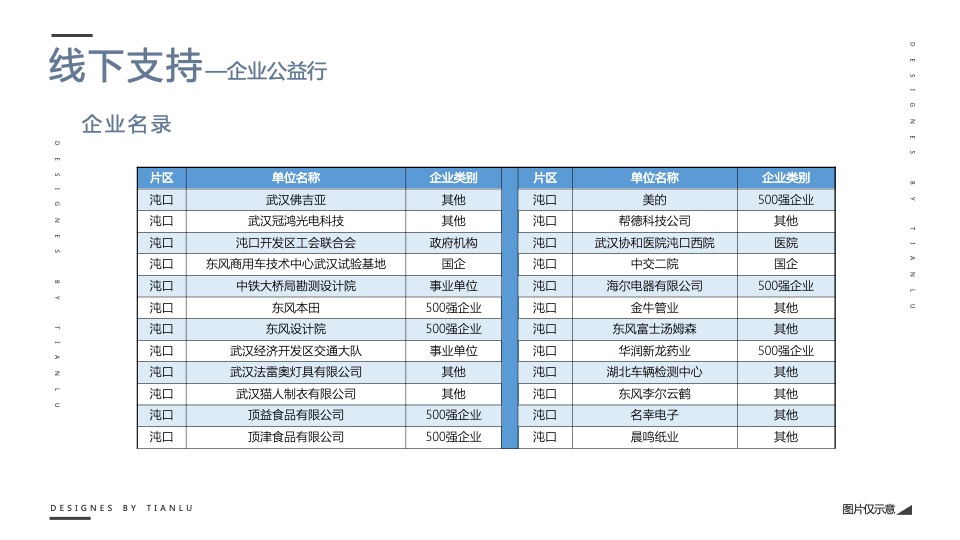 线下支持—企业公益行

企业名录

DESIGNES BY TIANLU

| 片区 | 单位名称 | 企业类别 |
|---|---|---|
| 沌口 | 武汉佛吉亚 | 其他 |
| 沌口 | 武汉冠鸿光电科技 | 其他 |
| 沌口 | 沌口开发区工会联合会 | 政府机构 |
| 沌口 | 东风商用车技术中心武汉试验基地 | 国企 |
| 沌口 | 中铁大桥局勘测设计院 | 事业单位 |
| 沌口 | 东风本田 | 500强企业 |
| 沌口 | 东风设计院 | 500强企业 |
| 沌口 | 武汉经济开发区交通大队 | 事业单位 |
| 沌口 | 武汉法雷奥灯具有限公司 | 其他 |
| 沌口 | 武汉猫人制衣有限公司 | 其他 |
| 沌口 | 顶益食品有限公司 | 500强企业 |
| 沌口 | 顶津食品有限公司 | 500强企业 |

| 片区 | 单位名称 | 企业类别 |
|---|---|---|
| 沌口 | 美的 | 500强企业 |
| 沌口 | 帮德科技公司 | 其他 |
| 沌口 | 武汉协和医院沌口西院 | 医院 |
| 沌口 | 中交二院 | 国企 |
| 沌口 | 海尔电器有限公司 | 500强企业 |
| 沌口 | 金牛管业 | 其他 |
| 沌口 | 东风富士汤姆森 | 其他 |
| 沌口 | 华润新龙药业 | 500强企业 |
| 沌口 | 湖北车辆检测中心 | 其他 |
| 沌口 | 东风李尔云鹤 | 其他 |
| 沌口 | 名幸电子 | 其他 |
| 沌口 | 晨鸣纸业 | 其他 |

DESIGNES BY TIANLU

DESIGNES BY TIANLU

图片仅示意